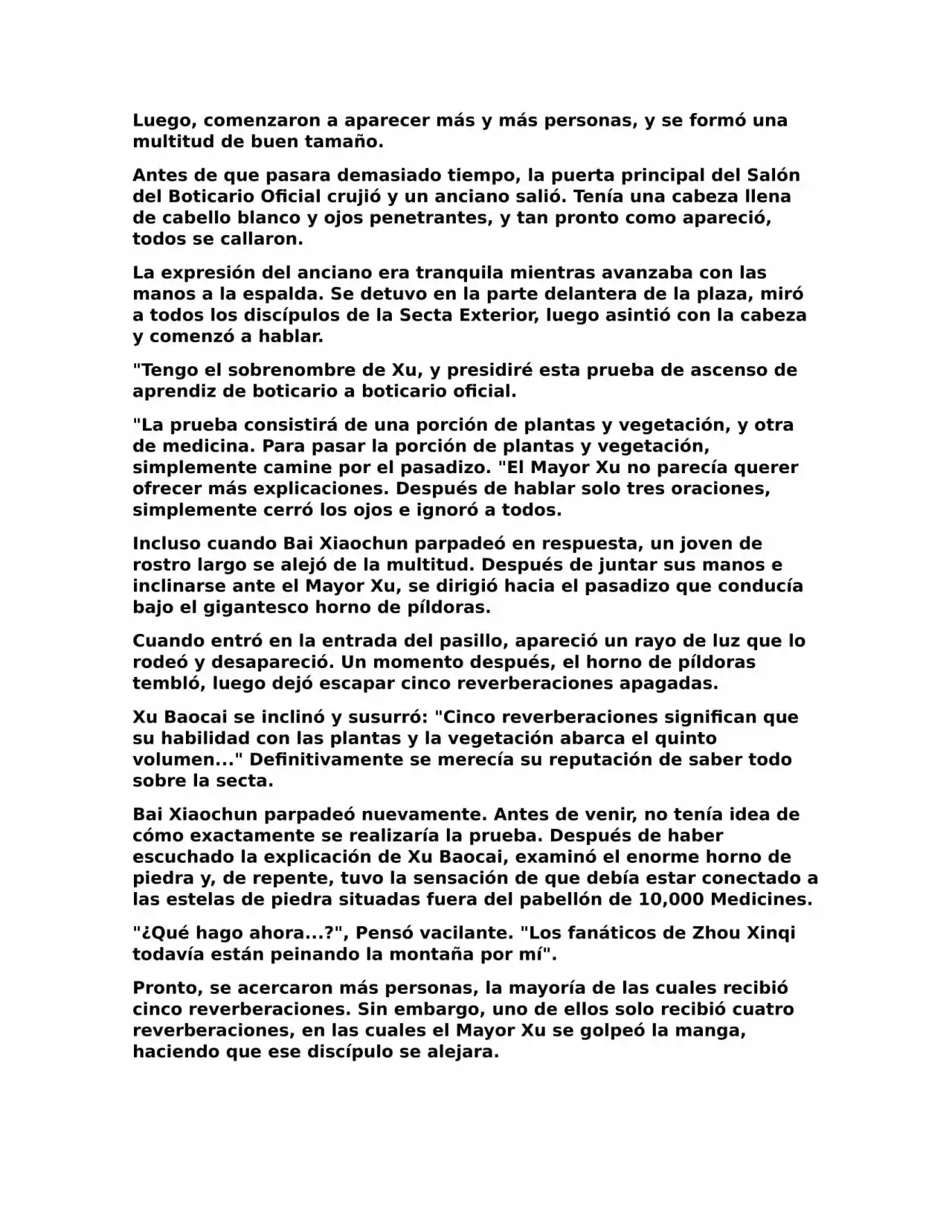 Luego, comenzaron a aparecer más y más personas, y se formó una multitud de buen tamaño.

Antes de que pasara demasiado tiempo, la puerta principal del Salón del Boticario Oficial crujió y un anciano salió. Tenía una cabeza llena de cabello blanco y ojos penetrantes, y tan pronto como apareció, todos se callaron.

La expresión del anciano era tranquila mientras avanzaba con las manos a la espalda. Se detuvo en la parte delantera de la plaza, miró a todos los discípulos de la Secta Exterior, luego asintió con la cabeza y comenzó a hablar.

"Tengo el sobrenombre de Xu, y presidiré esta prueba de ascenso de aprendiz de boticario a boticario oficial.

"La prueba consistirá de una porción de plantas y vegetación, y otra de medicina. Para pasar la porción de plantas y vegetación, simplemente camine por el pasadizo. "El Mayor Xu no parecía querer ofrecer más explicaciones. Después de hablar solo tres oraciones, simplemente cerró los ojos e ignoró a todos.

Incluso cuando Bai Xiaochun parpadeó en respuesta, un joven de rostro largo se alejó de la multitud. Después de juntar sus manos e inclinarse ante el Mayor Xu, se dirigió hacia el pasadizo que conducía bajo el gigantesco horno de píldoras.

Cuando entró en la entrada del pasillo, apareció un rayo de luz que lo rodeó y desapareció. Un momento después, el horno de píldoras tembló, luego dejó escapar cinco reverberaciones apagadas.

Xu Baocai se inclinó y susurró: "Cinco reverberaciones significan que su habilidad con las plantas y la vegetación abarca el quinto volumen..." Definitivamente se merecía su reputación de saber todo sobre la secta.

Bai Xiaochun parpadeó nuevamente. Antes de venir, no tenía idea de cómo exactamente se realizaría la prueba. Después de haber escuchado la explicación de Xu Baocai, examinó el enorme horno de piedra y, de repente, tuvo la sensación de que debía estar conectado a las estelas de piedra situadas fuera del pabellón de 10,000 Medicines.

"¿Qué hago ahora...?", Pensó vacilante. "Los fanáticos de Zhou Xinqi todavía están peinando la montaña por mí".

Pronto, se acercaron más personas, la mayoría de las cuales recibió cinco reverberaciones. Sin embargo, uno de ellos solo recibió cuatro reverberaciones, en las cuales el Mayor Xu se golpeó la manga, haciendo que ese discípulo se alejara.